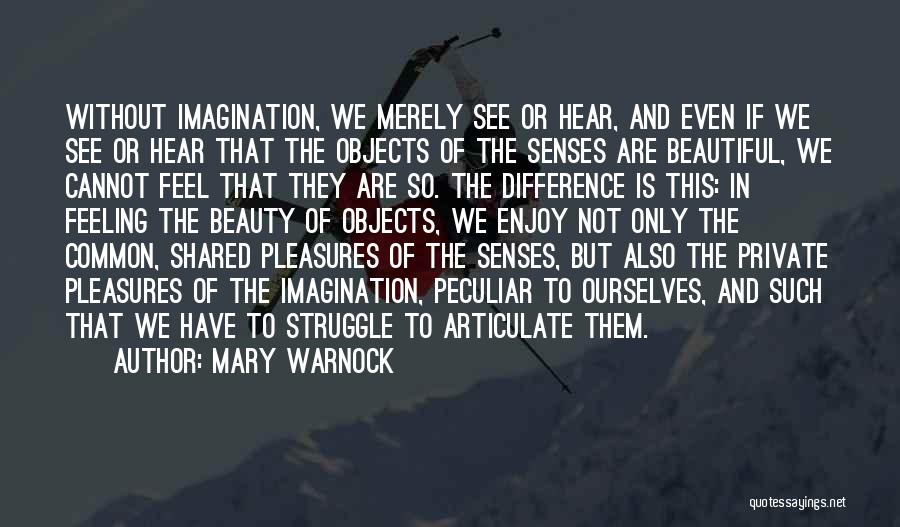 WITHOUT IMAGINATION, WE MERELY SEE OR HEAR, AND EVEN IF WE SEE OR HEAR THAT THE OBJECTS OF THE SENSES ARE BEAUTIFUL, WE CANNOT FEEL THAT THEY ARE SO. THE DIFFERENCE IS THIS: IN FEELING THE BEAUTY OF OBJECTS, WE ENJOY NOT ONLY THE COMMON, SHARED PLEASURES OF THE SENSES, BUT ALSO THE PRIVATE PLEASURES OF THE IMAGINATION, PECULIAR TO OURSELVES, AND SUCH THAT WE HAVE TO STRUGGLE TO ARTICULATE THEM.

AUTHOR: MARY WARNOCK

quotessayings.net